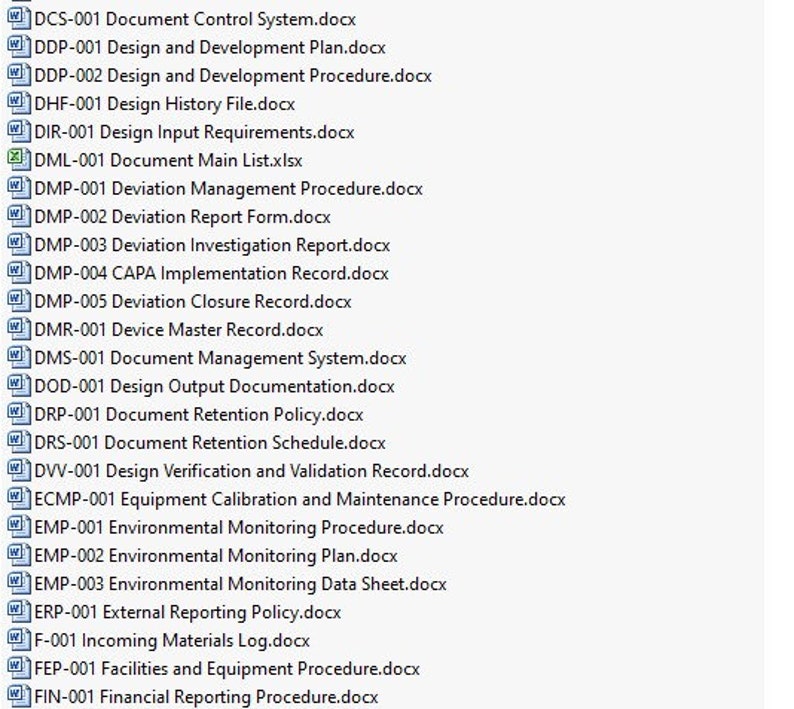 DCS-001 Document Control System.docx
DDP-001 Design and Development Plan.docx
DDP-002 Design and Development Procedure.docx
DHF-001 Design History File.docx
DIR-001 Design Input Requirements.docx
DML-001 Document Main List.xlsx
DMP-001 Deviation Management Procedure.docx
DMP-002 Deviation Report Form.docx
DMP-003 Deviation Investigation Report.docx
DMP-004 CAPA Implementation Record.docx
DMP-005 Deviation Closure Record.docx
DMR-001 Device Master Record.docx
DMS-001 Document Management System.docx
DOD-001 Design Output Documentation.docx
DRP-001 Document Retention Policy.docx
DRS-001 Document Retention Schedule.docx
DVV-001 Design Verification and Validation Record.docx
ECMP-001 Equipment Calibration and Maintenance Procedure.docx
EMP-001 Environmental Monitoring Procedure.docx
EMP-002 Environmental Monitoring Plan.docx
EMP-003 Environmental Monitoring Data Sheet.docx
ERP-001 External Reporting Policy.docx
F-001 Incoming Materials Log.docx
FEP-001 Facilities and Equipment Procedure.docx
FIN-001 Financial Reporting Procedure.docx